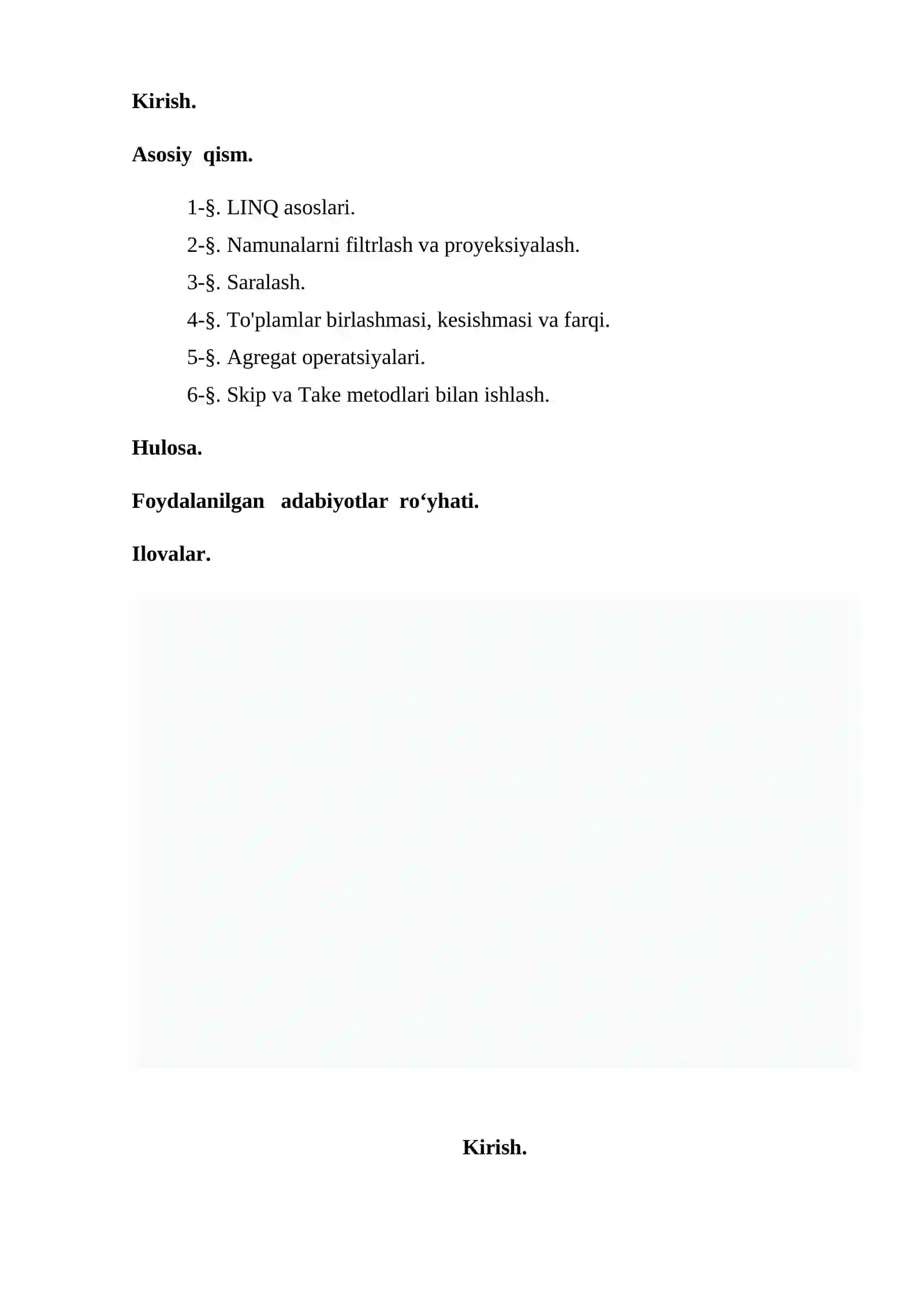 Kirish.

Asosiy qism.

1-§. LINQ asoslari.

2-§. Namunalarni filtrlash va proyeksiyalash.

3-§. Saralash.

4-§. To'plamlar birlashmasi, kesishmasi va farqi.

5-§. Agregat operatsiyalari.

6-§. Skip va Take metodlari bilan ishlash.

Hulosa.

Foydalanilgan adabiyotlar ro‘yhati.

Ilovalar.

Kirish.